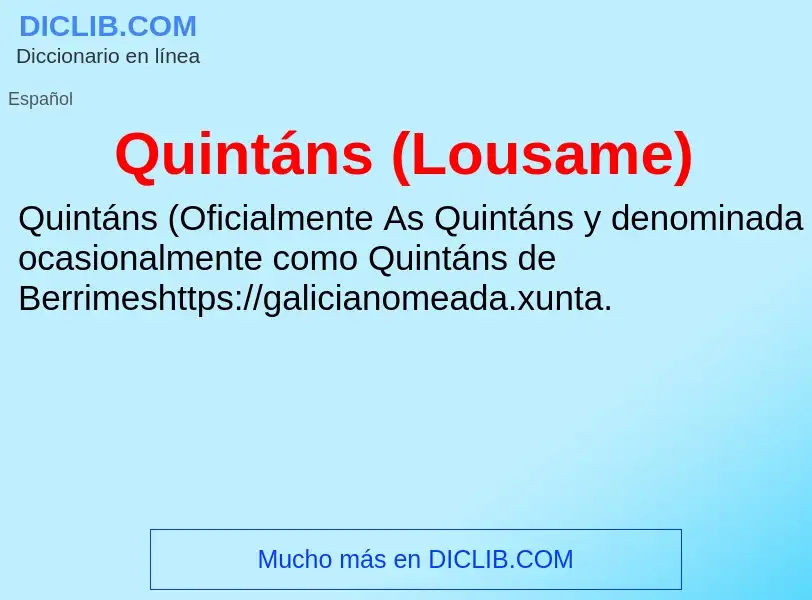 DICLIB.COM
Diccionario en línea

Español

Quintáns (Lousame)

Quintáns (Oficialmente As Quintáns y denominada ocasionalmente como Quintáns de Berrimeshttps://galicianomeada.xunta.

Mucho más en DICLIB.COM